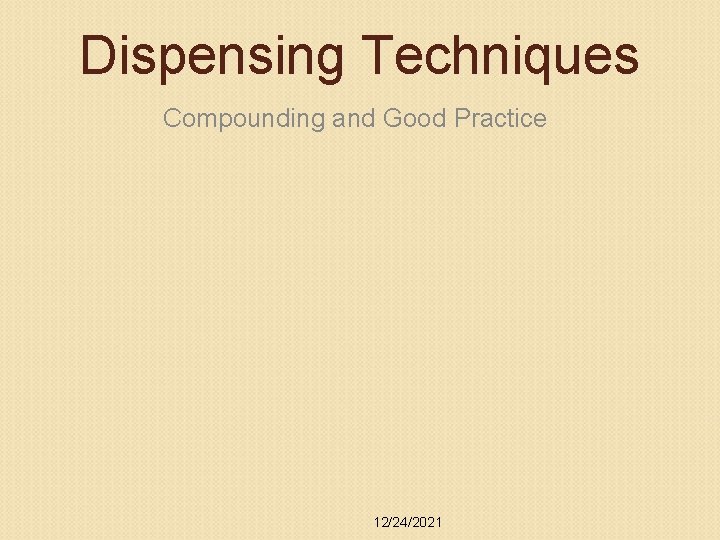 Dispensing Techniques

Compounding and Good Practice

12/24/2021